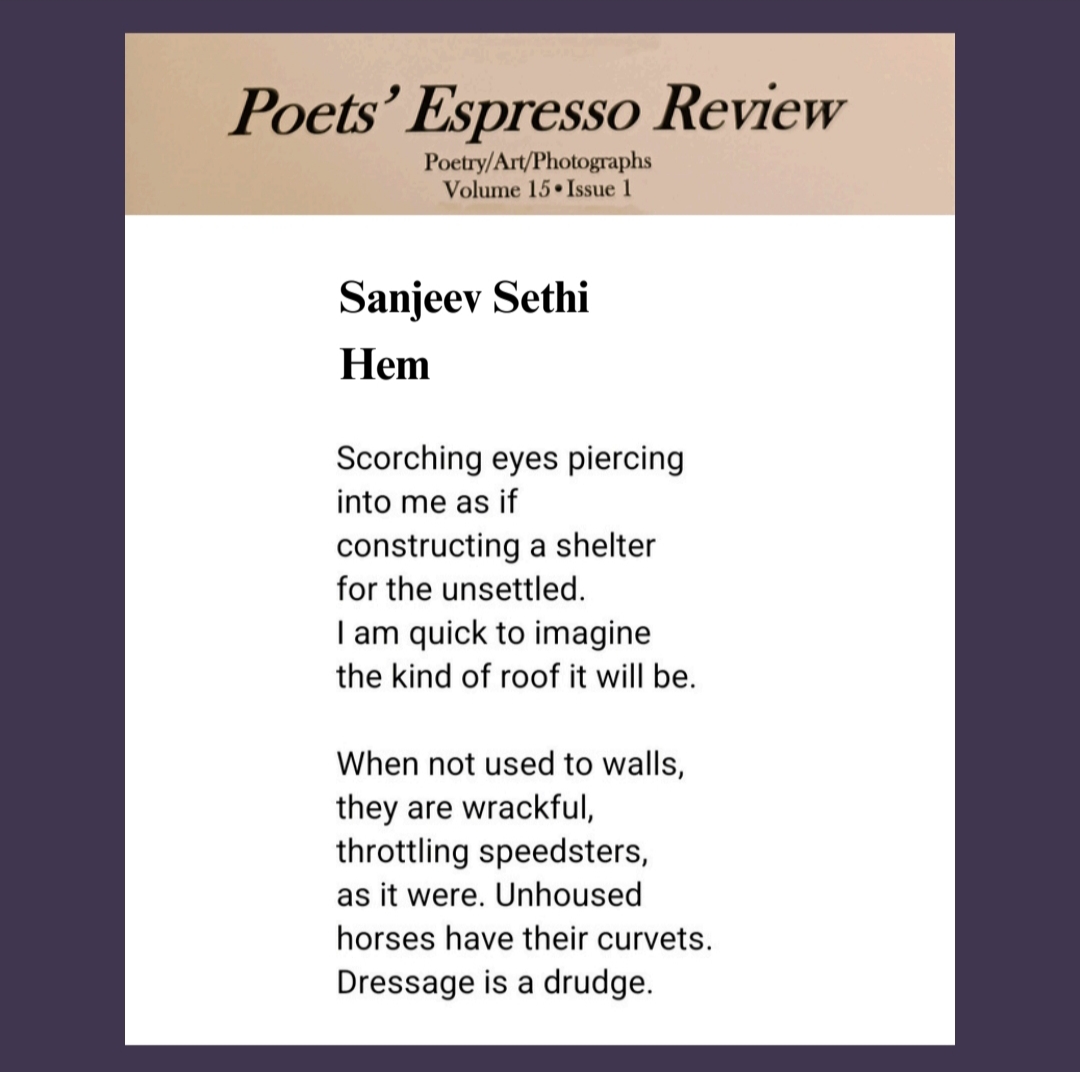 Poets' Espresso Review
Poetry/Art/Photographs
Volume 15 • Issue 1

Sanjeev Sethi
Hem

Scorching eyes piercing
into me as if
constructing a shelter
for the unsettled.
I am quick to imagine
the kind of roof it will be.

When not used to walls,
they are wrackful,
throttling speedsters,
as it were. Unhoused
horses have their curvets.
Dressage is a drudge.